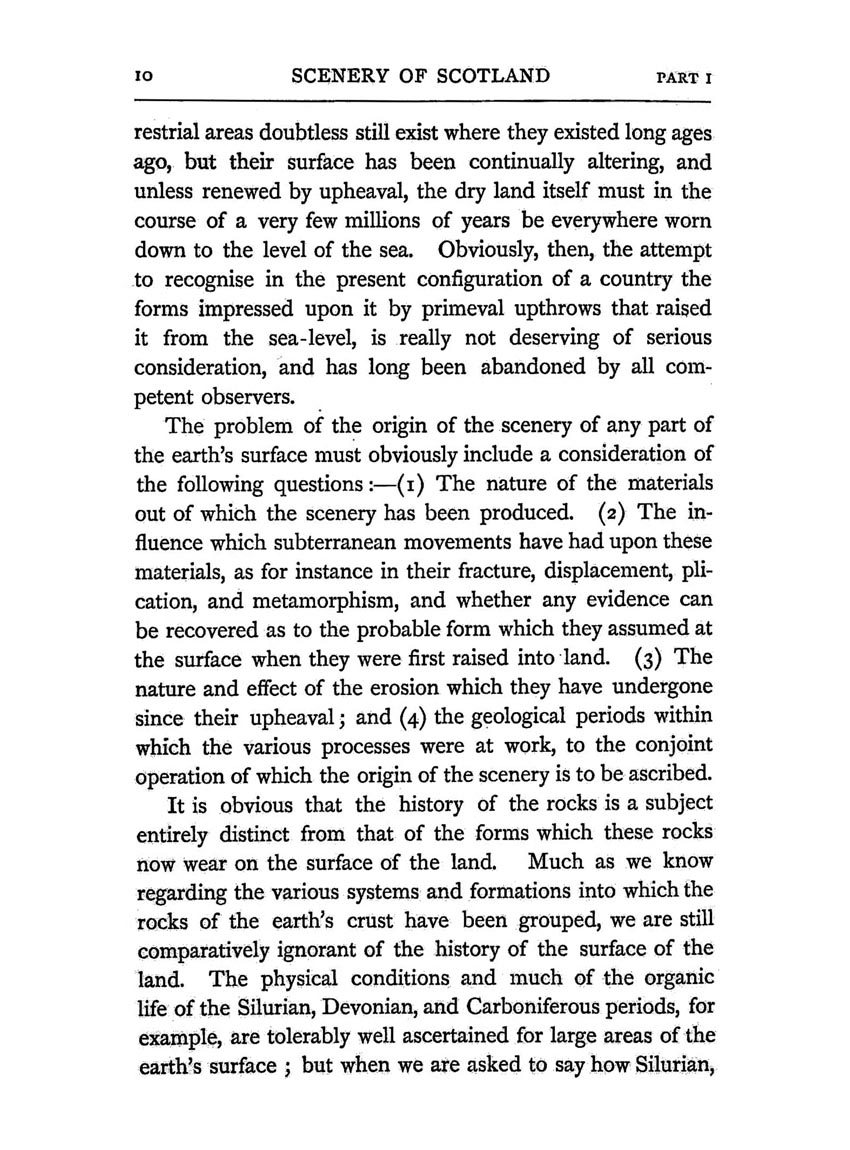 10 SCENERY OF SCOTLAND PART I

restrial areas doubtless still exist where they existed long ages ago, but their surface has been continually altering, and unless renewed by upheaval, the dry land itself must in the course of a very few millions of years be everywhere worn down to the level of the sea. Obviously, then, the attempt to recognise in the present configuration of a country the forms impressed upon it by primeval upthrows that raised it from the sea-level, is really not deserving of serious consideration, and has long been abandoned by all competent observers.

The problem of the origin of the scenery of any part of the earth's surface must obviously include a consideration of the following questions:—(1) The nature of the materials out of which the scenery has been produced. (2) The influence which subterranean movements have had upon these materials, as for instance in their fracture, displacement, plication, and metamorphism, and whether any evidence can be recovered as to the probable form which they assumed at the surface when they were first raised into land. (3) The nature and effect of the erosion which they have undergone since their upheaval; and (4) the geological periods within which the various processes were at work, to the conjoint operation of which the origin of the scenery is to be ascribed.

It is obvious that the history of the rocks is a subject entirely distinct from that of the forms which these rocks now wear on the surface of the land. Much as we know regarding the various systems and formations into which the rocks of the earth's crust have been grouped, we are still comparatively ignorant of the history of the surface of the land. The physical conditions and much of the organic life of the Silurian, Devonian, and Carboniferous periods, for example, are tolerably well ascertained for large areas of the earth's surface ; but when we are asked to say how Silurian,